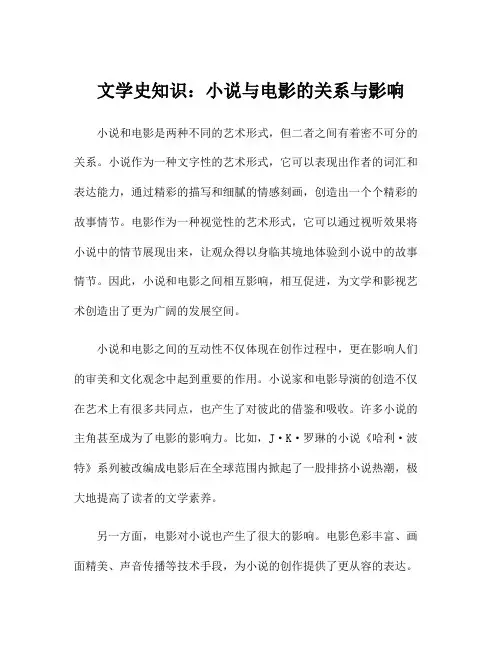 文学史知识：小说与电影的关系与影响

小说和电影是两种不同的艺术形式，但二者之间有着密不可分的关系。小说作为一种文字性的艺术形式，它可以表现出作者的词汇和表达能力，通过精彩的描写和细腻的情感刻画，创造出一个个精彩的故事情节。电影作为一种视觉性的艺术形式，它可以通过视听效果将小说中的情节展现出来，让观众得以身临其境地体验到小说中的故事情节。因此，小说和电影之间相互影响，相互促进，为文学和影视艺术创造出了更为广阔的发展空间。

小说和电影之间的互动性不仅体现在创作过程中，更在影响人们的审美和文化观念中起到重要的作用。小说家和电影导演的创造不仅在艺术上有很多共同点，也产生了对彼此的借鉴和吸收。许多小说的主角甚至成为了电影的影响力。比如，J·K·罗琳的小说《哈利·波特》系列被改编成电影后在全球范围内掀起了一股排挤小说热潮，极大地提高了读者的文学素养。

另一方面，电影对小说也产生了很大的影响。电影色彩丰富、画面精美、声音传播等技术手段，为小说的创作提供了更从容的表达。